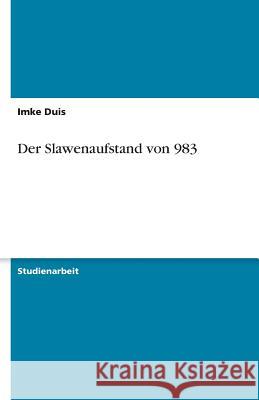 Imke Duis

Der Slawenaufstand von 983

Studienarbeit

Kraina Książek